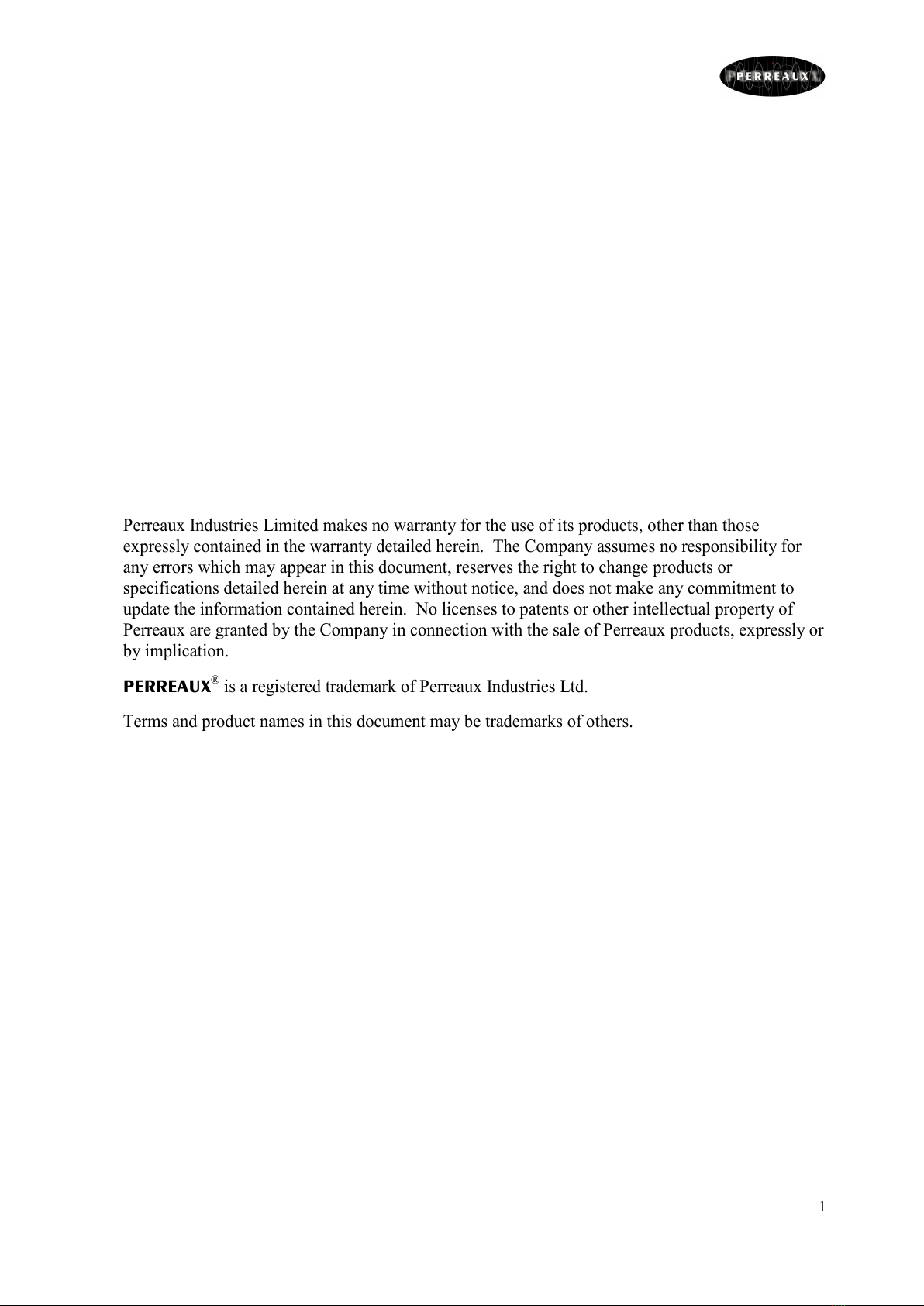 PERREAUX

Perreaux Industries Limited makes no warranty for the use of its products, other than those expressly contained in the warranty detailed herein. The Company assumes no responsibility for any errors which may appear in this document, reserves the right to change products or specifications detailed herein at any time without notice, and does not make any commitment to update the information contained herein. No licenses to patents or other intellectual property of Perreaux are granted by the Company in connection with the sale of Perreaux products, expressly or by implication.

PERREAUX® is a registered trademark of Perreaux Industries Ltd.

Terms and product names in this document may be trademarks of others.

1